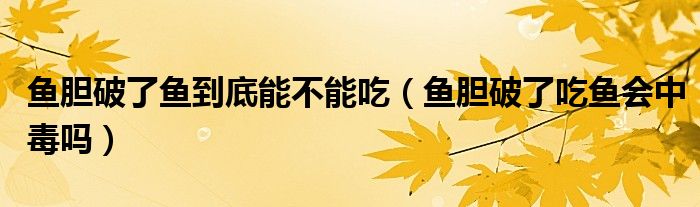 鱼胆破了鱼到底能不能吃（鱼胆破了吃鱼会中毒吗）